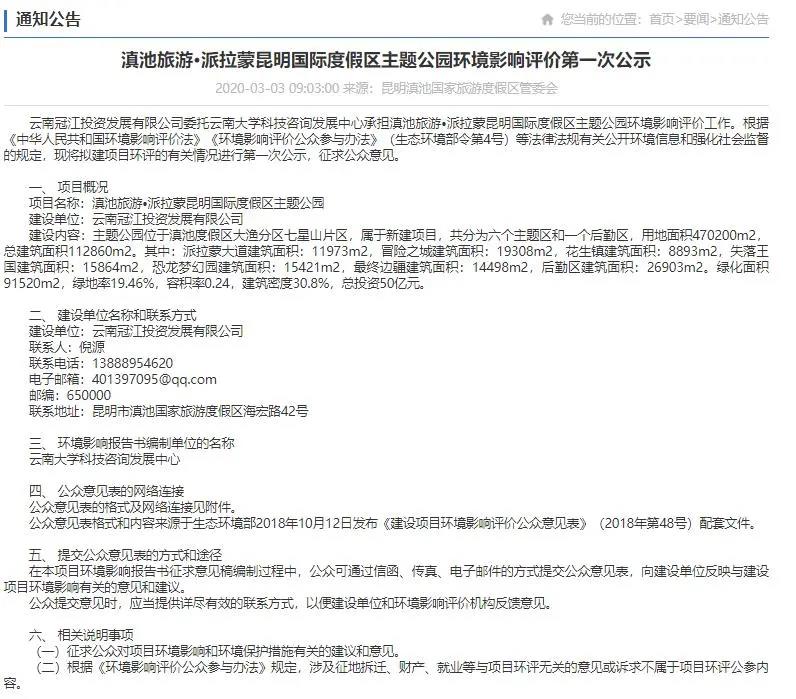 通知公告

您当前的位置：首页>要闻>通知公告

滇池旅游•派拉蒙昆明国际度假区主题公园环境影响评价第一次公示

2020-03-03 09:03:00 来源：昆明滇池国家旅游度假区管委会

云南冠江投资发展有限公司委托云南大学科技咨询发展中心承担滇池旅游•派拉蒙昆明国际度假区主题公园环境影响评价工作。根据《中华人民共和国环境影响评价法》《环境影响评价公众参与办法》（生态环境部令第4号）等法律法规有关公开环境信息和强化社会监督的规定，现将拟建项目环评的有关情况进行第一次公示，征求公众意见。

一、项目概况
项目名称：滇池旅游•派拉蒙昆明国际度假区主题公园
建设单位：云南冠江投资发展有限公司
建设内容：主题公园位于滇池度假区大渔分区七星山片区，属于新建项目，共分为六个主题区和一个后勤区，用地面积470200m2，总建筑面积112860m2。其中：派拉蒙大道建筑面积：11973m2，冒险之城建筑面积：19308m2，花生镇建筑面积：8893m2，失落王国建筑面积：15864m2，恐龙梦幻园建筑面积：15421m2，最终边疆建筑面积：14498m2，后勤区建筑面积：26903m2。绿化面积91520m2，绿地率19.46%，容积率0.24，建筑密度30.8%，总投资50亿元。

二、建设单位名称和联系方式
建设单位：云南冠江投资发展有限公司
联系人：倪源
联系电话：13888954620
电子邮箱：401397095@qq.com
邮编：650000
联系地址：昆明市滇池国家旅游度假区海宏路42号

三、环境影响报告书编制单位的名称
云南大学科技咨询发展中心

四、公众意见表的网络连接
公众意见表的格式及网络连接见附件。
公众意见表格式和内容来源于生态环境部2018年10月12日发布《建设项目环境影响评价公众意见表》（2018年第48号）配套文件。

五、提交公众意见表的方式和途径
在本项目环境影响报告书征求意见稿编制过程中，公众可通过信函、传真、电子邮件的方式提交公众意见表，向建设单位反映与建设项目环境影响有关的意见和建议。
公众提交意见时，应当提供详尽有效的联系方式，以便建设单位和环境影响评价机构反馈意见。

六、相关说明事项
（一）征求公众对项目环境影响和环境保护措施有关的建议和意见。
（二）根据《环境影响评价公众参与办法》规定，涉及征地拆迁、财产、就业等与项目环评无关的意见或诉求不属于项目环评公参内容。